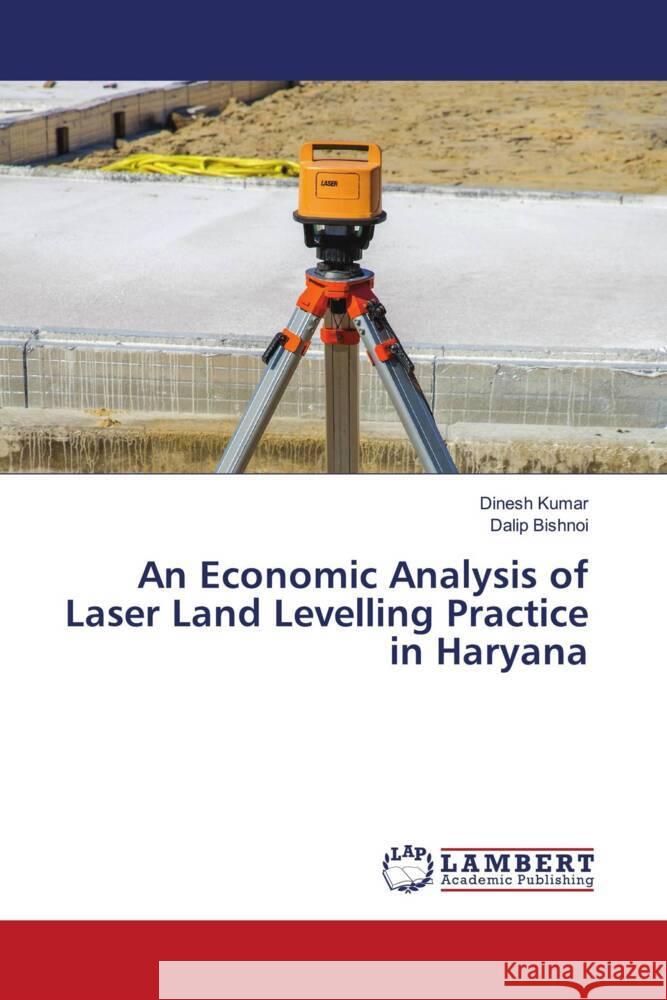 LASER

Dinesh Kumar
Dalip Bishnoi

An Economic Analysis of Laser Land Levelling Practice in Haryana

LAP LAMBERT Academic Publishing